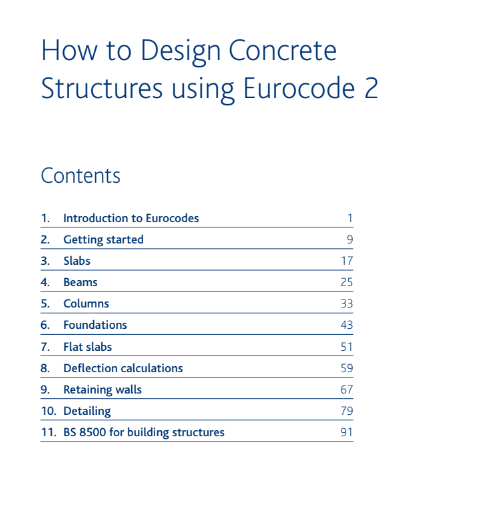 How to Design Concrete Structures using Eurocode 2

Contents

1. Introduction to Eurocodes 1
2. Getting started 9
3. Slabs 17
4. Beams 25
5. Columns 33
6. Foundations 43
7. Flat slabs 51
8. Deflection calculations 59
9. Retaining walls 67
10. Detailing 79
11. BS 8500 for building structures 91